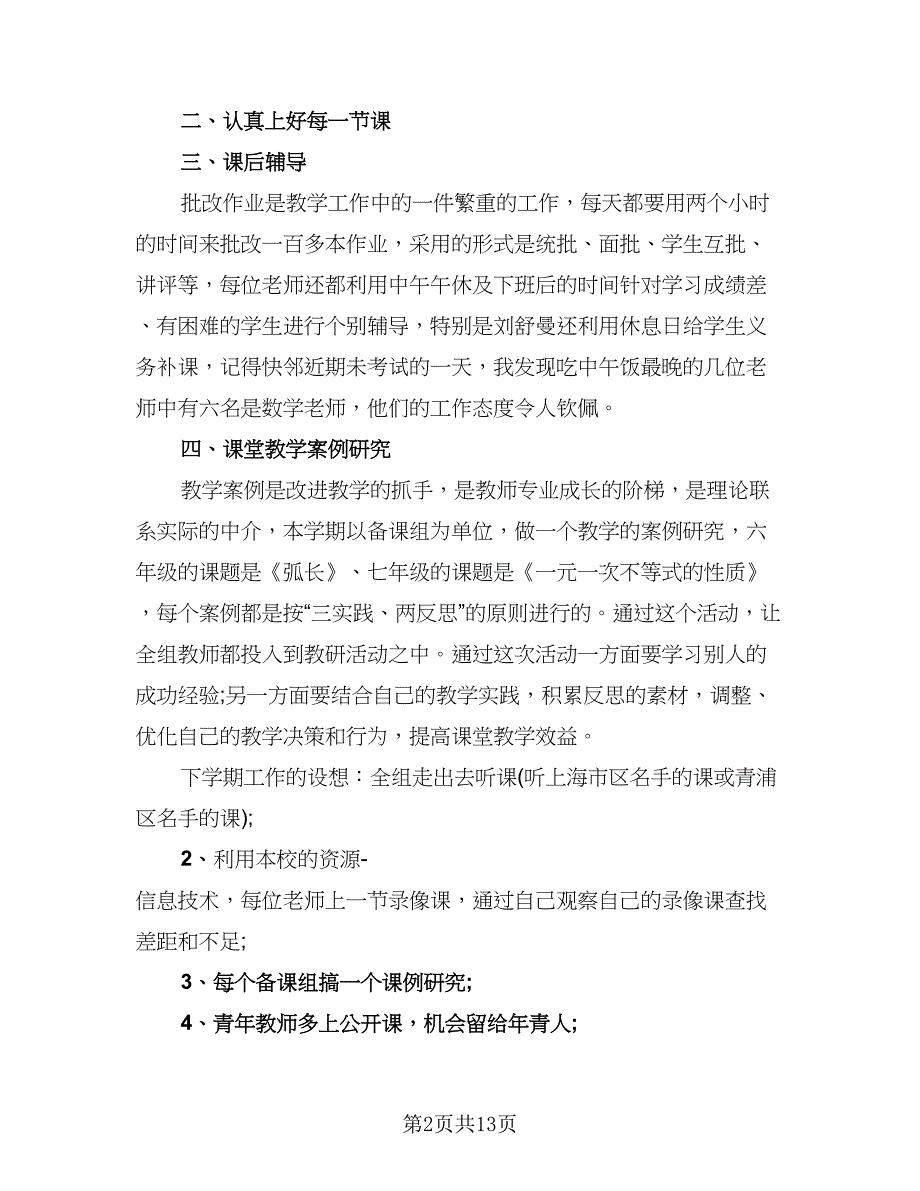 二、认真上好每一节课

三、课后辅导

批改作业是教学工作中的一件繁重的工作，每天都要用两个小时的时间来批改一百多本作业，采用的形式是统批、面批、学生互批、讲评等，每位老师还都利用中午午休及下班后的时间针对学习成绩差、有困难的学生进行个别辅导，特别是刘舒曼还利用休息日给学生义务补课，记得快邻近期未考试的一天，我发现吃中午饭最晚的几位老师中有六名是数学老师，他们的工作态度令人钦佩。

四、课堂教学案例研究

教学案例是改进教学的抓手，是教师专业成长的阶梯，是理论联系实际的中介，本学期以备课组为单位，做一个教学的案例研究，六年级的课题是《弧长》、七年级的课题是《一元一次不等式的性质》，每个案例都是按“三实践、两反思”的原则进行的。通过这个活动，让全组教师都投入到教研活动之中。通过这次活动一方面要学习别人的成功经验;另一方面要结合自己的教学实践，积累反思的素材，调整、优化自己的教学决策和行为，提高课堂教学效益。

下学期工作的设想：全组走出去听课(听上海市区名手的课或青浦区名手的课);

2、利用本校的资源-

信息技术，每位老师上一节录像课，通过自己观察自己的录像课查找差距和不足;

3、每个备课组搞一个课例研究;

4、青年教师多上公开课，机会留给年青人;

第2页共13页